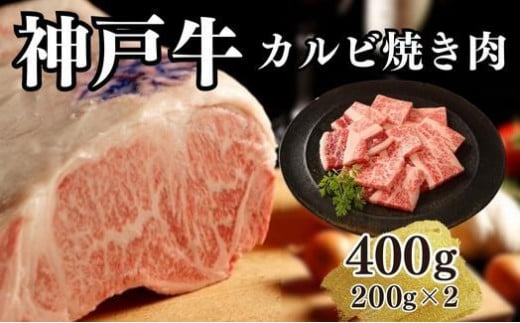 神戸牛 カルビ焼き肉

400g
200g×2